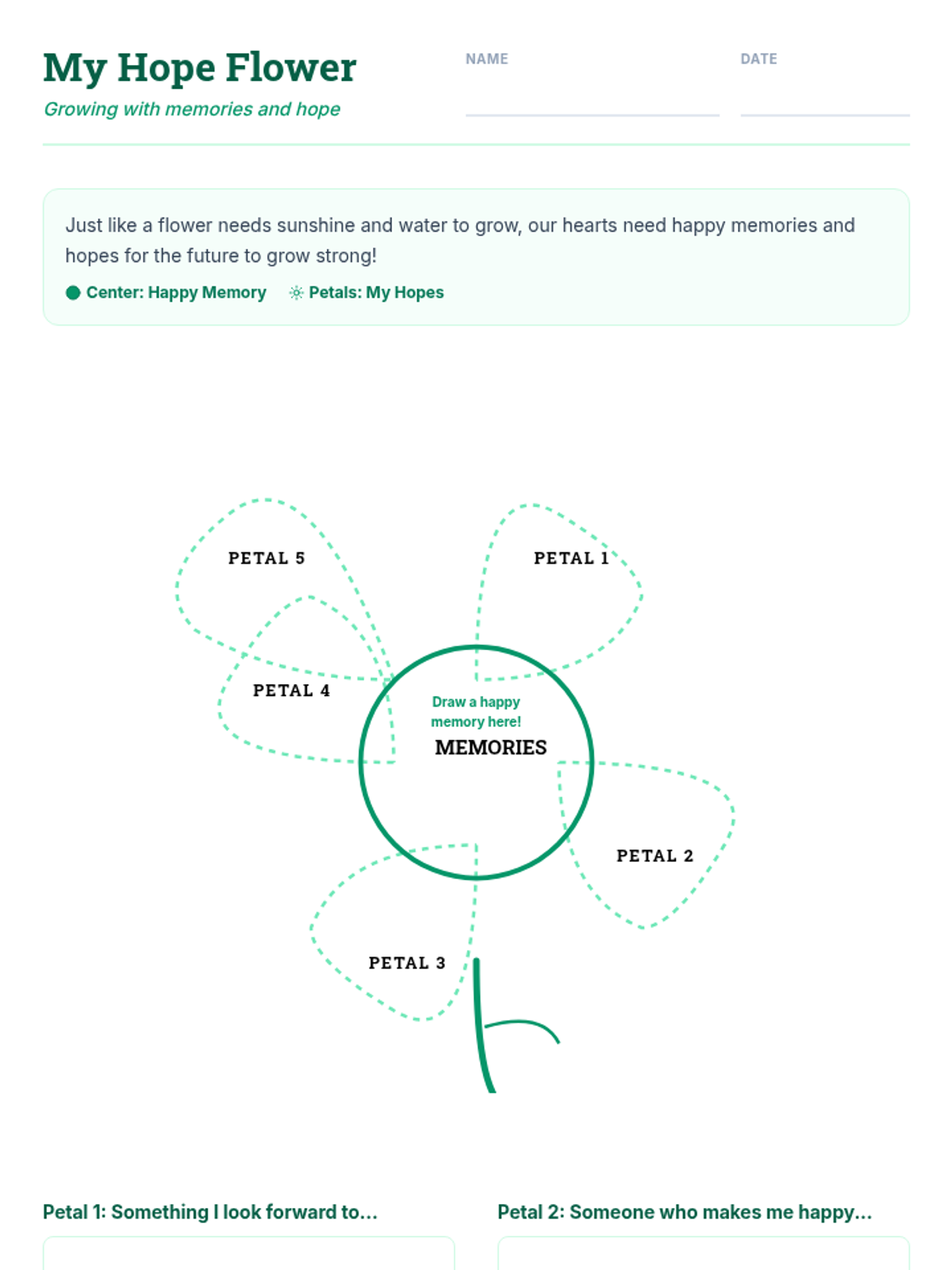 My Hope Flower

Growing with memories and hope

NAME ____

DATE ____

Just like a flower needs sunshine and water to grow, our hearts need happy memories and hopes for the future to grow strong!

Center: Happy Memory Petals: My Hopes

PETAL 5

PETAL 1

PETAL 4

Draw a happy memory here!

MEMORIES

PETAL 2

PETAL 3

Petal 1: Something I look forward to...

Petal 2: Someone who makes me happy...